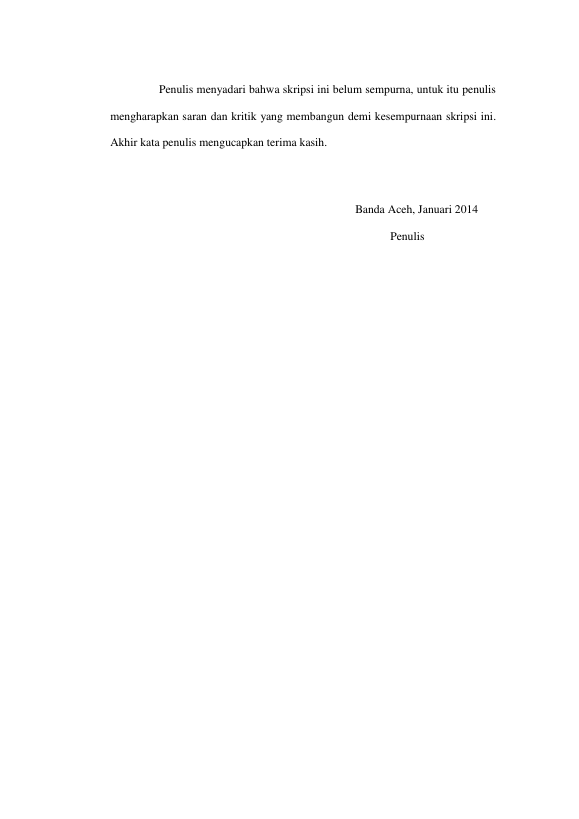 Penulis menyadari bahwa skripsi ini belum sempurna, untuk itu penulis mengharapkan saran dan kritik yang membangun demi kesempurnaan skripsi ini. Akhir kata penulis mengucapkan terima kasih.

Banda Aceh, Januari 2014

Penulis